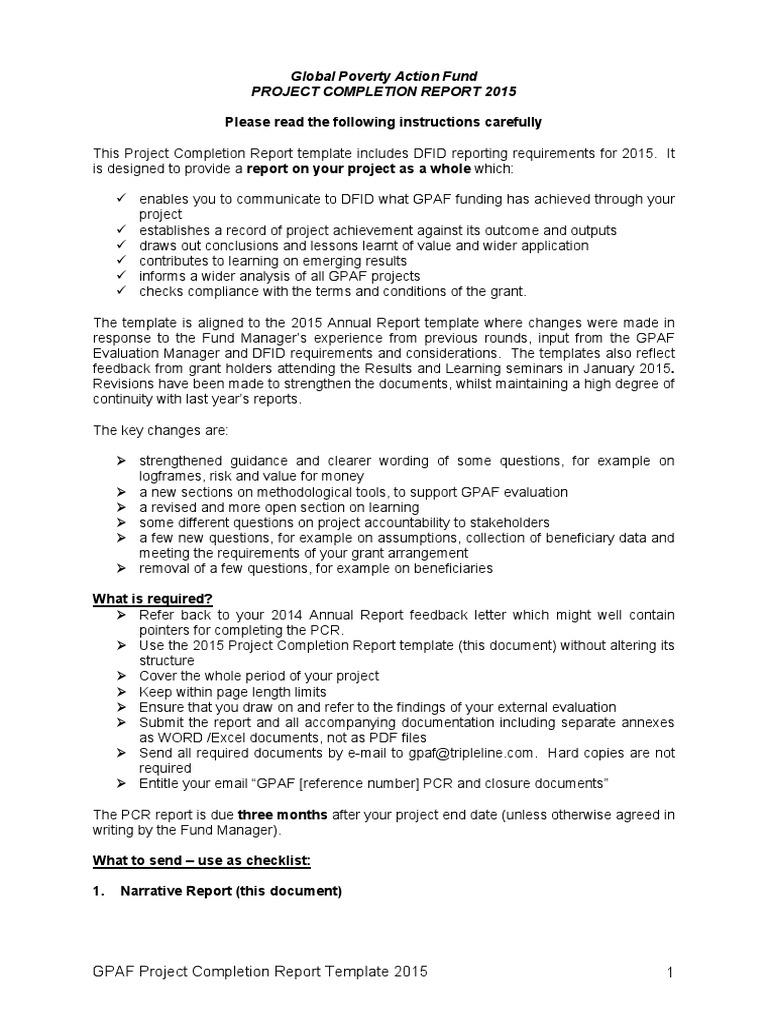 Global Poverty Action Fund
PROJECT COMPLETION REPORT 2015

Please read the following instructions carefully

This Project Completion Report template includes DFID reporting requirements for 2015. It is designed to provide a report on your project as a whole which:

✓ enables you to communicate to DFID what GPAF funding has achieved through your project
✓ establishes a record of project achievement against its outcome and outputs
✓ draws out conclusions and lessons learnt of value and wider application
✓ contributes to learning on emerging results
✓ informs a wider analysis of all GPAF projects
✓ checks compliance with the terms and conditions of the grant.

The template is aligned to the 2015 Annual Report template where changes were made in response to the Fund Manager's experience from previous rounds, input from the GPAF Evaluation Manager and DFID requirements and considerations. The templates also reflect feedback from grant holders attending the Results and Learning seminars in January 2015. Revisions have been made to strengthen the documents, whilst maintaining a high degree of continuity with last year's reports.

The key changes are:

➢ strengthened guidance and clearer wording of some questions, for example on logframes, risk and value for money
➢ a new sections on methodological tools, to support GPAF evaluation
➢ a revised and more open section on learning
➢ some different questions on project accountability to stakeholders
➢ a few new questions, for example on assumptions, collection of beneficiary data and meeting the requirements of your grant arrangement
➢ removal of a few questions, for example on beneficiaries

What is required?
➢ Refer back to your 2014 Annual Report feedback letter which might well contain pointers for completing the PCR.
➢ Use the 2015 Project Completion Report template (this document) without altering its structure
➢ Cover the whole period of your project
➢ Keep within page length limits
➢ Ensure that you draw on and refer to the findings of your external evaluation
➢ Submit the report and all accompanying documentation including separate annexes as WORD /Excel documents, not as PDF files
➢ Send all required documents by e-mail to gpaf@tripleline.com. Hard copies are not required
➢ Entitle your email "GPAF [reference number] PCR and closure documents"

The PCR report is due three months after your project end date (unless otherwise agreed in writing by the Fund Manager).

What to send – use as checklist:

1. Narrative Report (this document)

GPAF Project Completion Report Template 2015 1